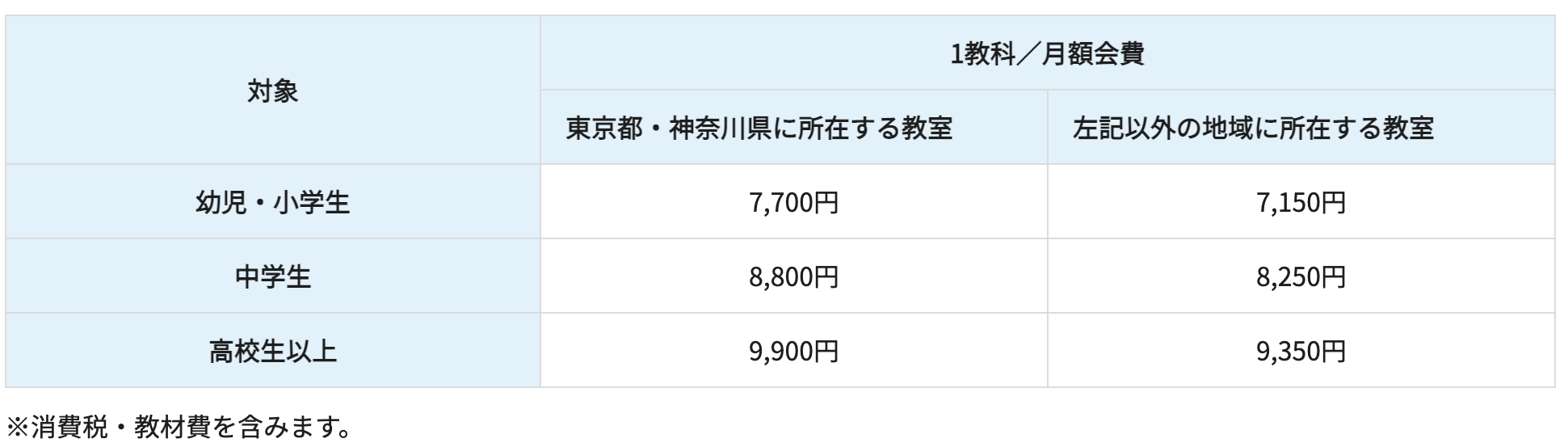 | 対象 | 1教科／月額会費 | |
|---|---|---|
| | 東京都・神奈川県に所在する教室 | 左記以外の地域に所在する教室 |
| 幼児・小学生 | 7,700円 | 7,150円 |
| 中学生 | 8,800円 | 8,250円 |
| 高校生以上 | 9,900円 | 9,350円 |

※消費税・教材費を含みます。